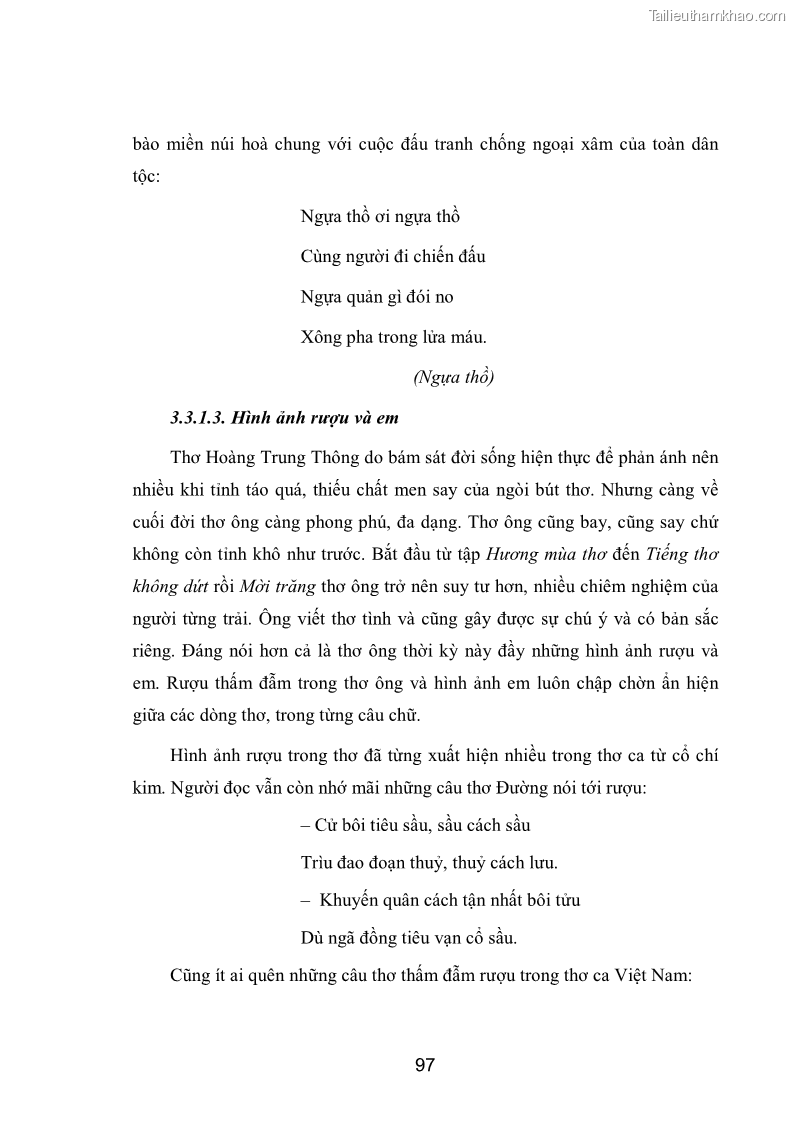 Tailieuthamkhao.com

bào miền núi hoà chung với cuộc đấu tranh chống ngoại xâm của toàn dân tộc:

Ngựa thồ ơi ngựa thồ

Cùng người đi chiến đấu

Ngựa quản gì đói no

Xông pha trong lửa máu.

(Ngựa thồ)

3.3.1.3. Hình ảnh rượu và em

Thơ Hoàng Trung Thông do bám sát đời sống hiện thực để phản ánh nên nhiều khi tỉnh táo quá, thiếu chất men say của ngòi bút thơ. Nhưng càng về cuối đời thơ ông càng phong phú, đa dạng. Thơ ông cũng bay, cũng say chứ không còn tỉnh khô như trước. Bắt đầu từ tập Hương mùa thơ đến Tiếng thơ không dứt rồi Mời trăng thơ ông trở nên suy tư hơn, nhiều chiêm nghiệm của người từng trải. Ông viết thơ tình và cũng gây được sự chú ý và có bản sắc riêng. Đáng nói hơn cả là thơ ông thời kỳ này đầy những hình ảnh rượu và em. Rượu thấm đẫm trong thơ ông và hình ảnh em luôn chập chờn ẩn hiện giữa các dòng thơ, trong từng câu chữ.

Hình ảnh rượu trong thơ đã từng xuất hiện nhiều trong thơ ca từ cổ chí kim. Người đọc vẫn còn nhớ mãi những câu thơ Đường nói tới rượu:

– Cử bôi tiêu sầu, sầu cách sầu

Trìu đao đoạn thuỷ, thuỷ cách lưu.

– Khuyến quân cách tận nhất bôi tửu

Dù ngã đồng tiêu vạn cổ sầu.

Cũng ít ai quên những câu thơ thấm đẫm rượu trong thơ ca Việt Nam:

97